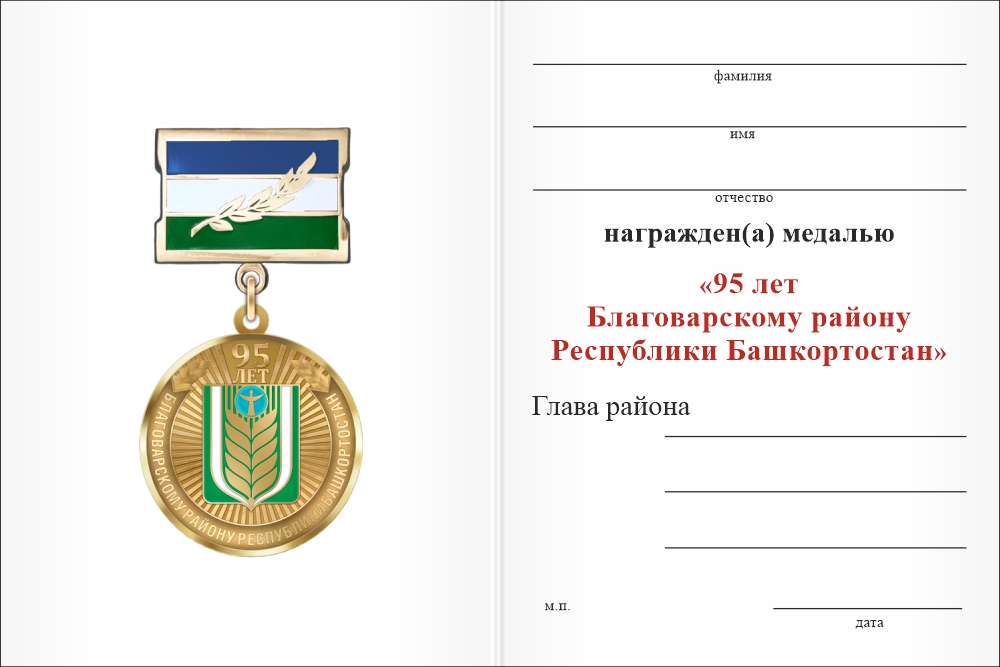 95
ЛЕТ
БЛАГОВАРСКОМУ РАЙОНУ РЕСПУБЛИКИ БАШКОРТОСТАН

фамилия

имя

отчество

награжден(а) медалью

«95 лет
Благоварскому району
Республики Башкортостан»

Глава района

м.п.

дата